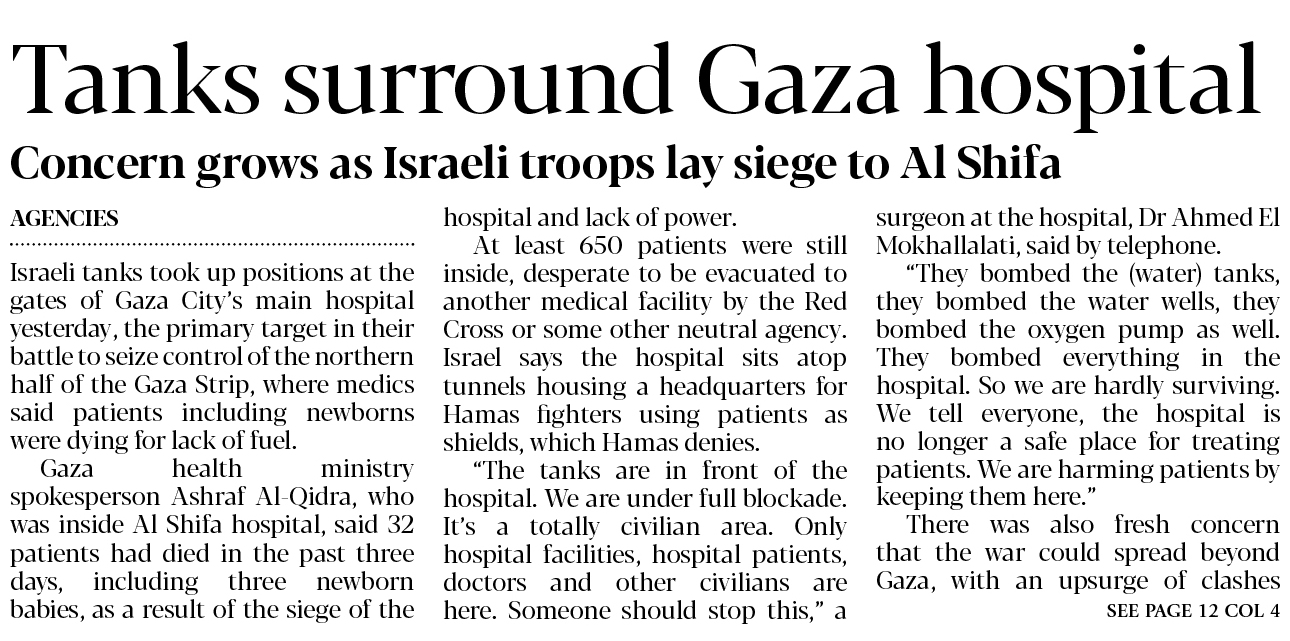 Tanks surround Gaza hospital

Concern grows as Israeli troops lay siege to Al Shifa

AGENCIES

Israeli tanks took up positions at the gates of Gaza City's main hospital yesterday, the primary target in their battle to seize control of the northern half of the Gaza Strip, where medics said patients including newborns were dying for lack of fuel.

Gaza health ministry spokesperson Ashraf Al-Qidra, who was inside Al Shifa hospital, said 32 patients had died in the past three days, including three newborn babies, as a result of the siege of the hospital and lack of power.

At least 650 patients were still inside, desperate to be evacuated to another medical facility by the Red Cross or some other neutral agency. Israel says the hospital sits atop tunnels housing a headquarters for Hamas fighters using patients as shields, which Hamas denies.

"The tanks are in front of the hospital. We are under full blockade. It's a totally civilian area. Only hospital facilities, hospital patients, doctors and other civilians are here. Someone should stop this," a surgeon at the hospital, Dr Ahmed El Mokhallalati, said by telephone.

"They bombed the (water) tanks, they bombed the water wells, they bombed the oxygen pump as well. They bombed everything in the hospital. So we are hardly surviving. We tell everyone, the hospital is no longer a safe place for treating patients. We are harming patients by keeping them here."

There was also fresh concern that the war could spread beyond Gaza, with an upsurge of clashes

SEE PAGE 12 COL 4